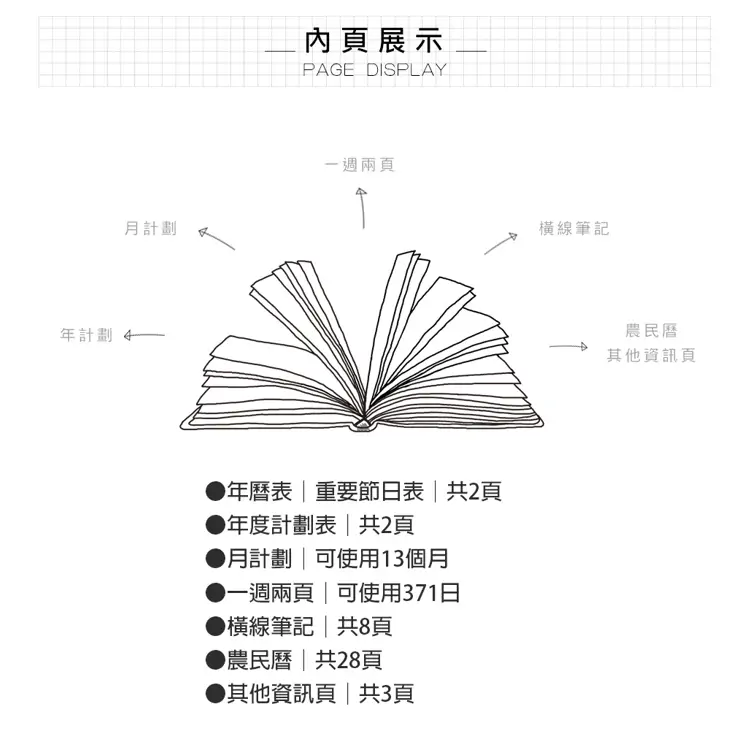 內頁展示
PAGE DISPLAY

一週兩頁

月計劃

橫線筆記

年計劃

農民曆
其他資訊頁

●年曆表｜重要節日表｜共2頁
●年度計劃表｜共2頁
●月計劃｜可使用13個月
●一週兩頁｜可使用371日
●橫線筆記｜共8頁
●農民曆｜共28頁
●其他資訊頁｜共3頁